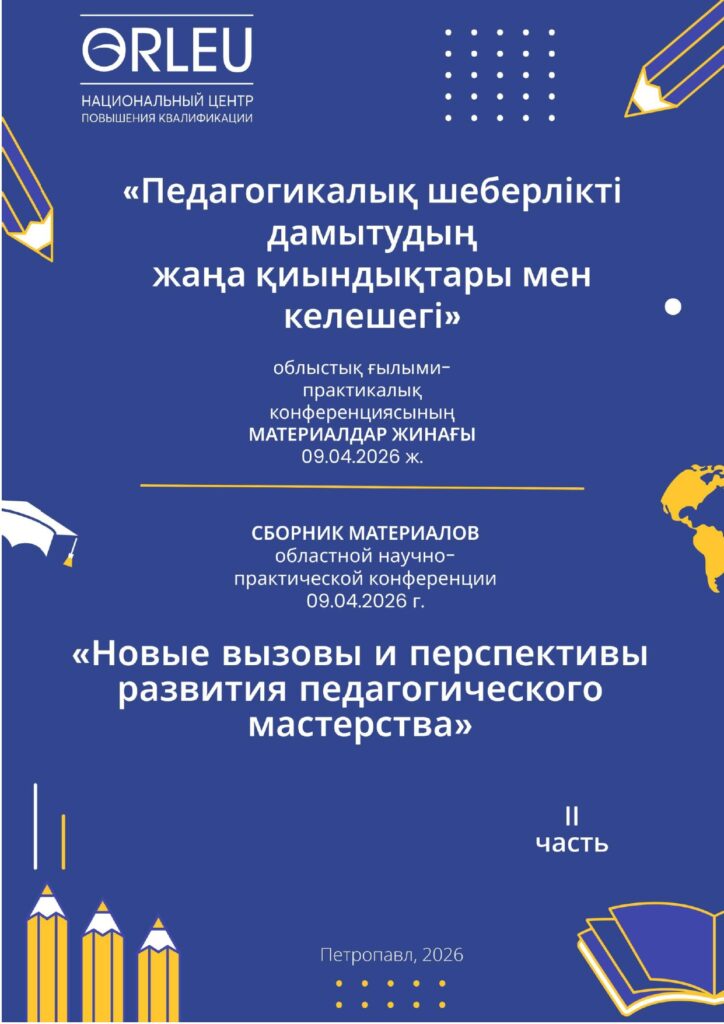 ORLEU
НАЦИОНАЛЬНЫЙ ЦЕНТР
ПОВЫШЕНИЯ КВАЛИФИКАЦИИ

«Педагогикалық шеберлікті дамытудың жаңа қиындықтары мен келешегі»

облыстық ғылыми-практикалық конференциясының
МАТЕРИАЛДАР ЖИНАҒЫ
09.04.2026 ж.

СБОРНИК МАТЕРИАЛОВ
областной научно-практической конференции
09.04.2026 г.

«Новые вызовы и перспективы развития педагогического мастерства»

II
часть

Петропавл, 2026